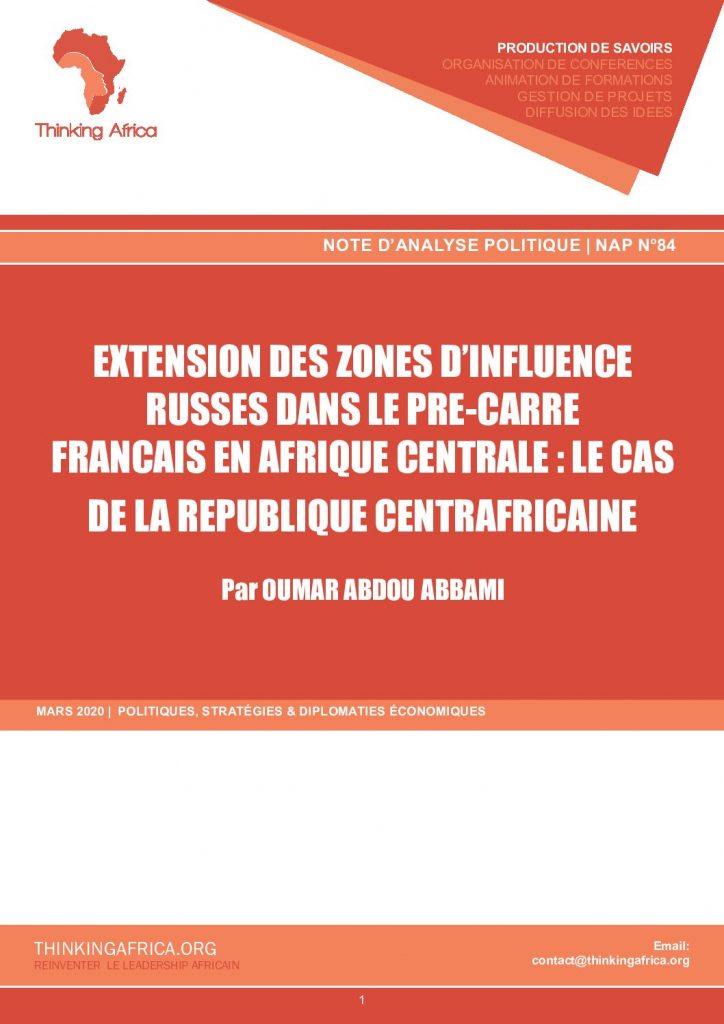 Thinking Africa

PRODUCTION DE SAVOIRS
ORGANISATION DE CONFERENCES
ANIMATION DE FORMATIONS
GESTION DE PROJETS
DIFFUSION DES IDEES

NOTE D'ANALYSE POLITIQUE | NAP N°84

EXTENSION DES ZONES D'INFLUENCE RUSSES DANS LE PRE-CARRE FRANCAIS EN AFRIQUE CENTRALE : LE CAS DE LA REPUBLIQUE CENTRAFRICAINE

Par OUMAR ABDOU ABBAMI

MARS 2020 | POLITIQUES, STRATÉGIES & DIPLOMATIES ÉCONOMIQUES

THINKINGAFRICA.ORG
REINVENTER LE LEADERSHIP AFRICAIN

Email:
contact@thinkingafrica.org

1